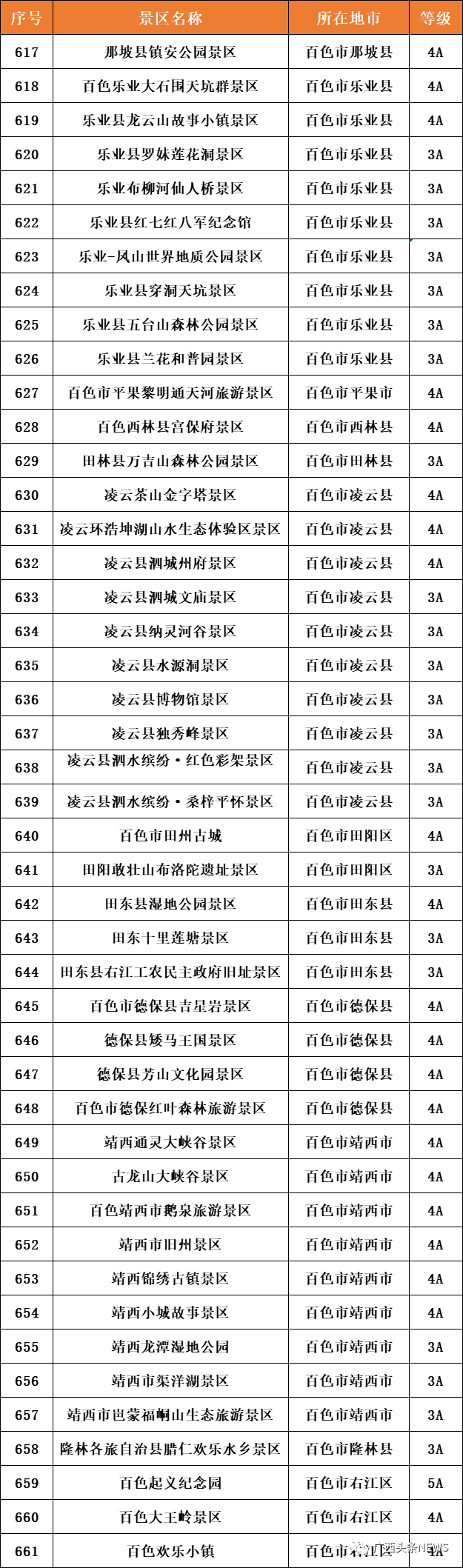 | 序号 | 景区名称 | 所在地市 | 等级 |
|---|---|---|---|
| 617 | 那坡县镇安公园景区 | 百色市那坡县 | 4A |
| 618 | 百色乐业大石围天坑群景区 | 百色市乐业县 | 4A |
| 619 | 乐业县龙云山故事小镇景区 | 百色市乐业县 | 4A |
| 620 | 乐业县罗妹莲花洞景区 | 百色市乐业县 | 3A |
| 621 | 乐业布柳河仙人桥景区 | 百色市乐业县 | 3A |
| 622 | 乐业县红七红八军纪念馆 | 百色市乐业县 | 3A |
| 623 | 乐业-凤山世界地质公园景区 | 百色市乐业县 | 3A |
| 624 | 乐业县穿洞天坑景区 | 百色市乐业县 | 3A |
| 625 | 乐业县五台山森林公园景区 | 百色市乐业县 | 3A |
| 626 | 乐业县兰花和普园景区 | 百色市乐业县 | 3A |
| 627 | 百色市平果黎明通天河旅游景区 | 百色市平果市 | 4A |
| 628 | 百色西林县宫保府景区 | 百色市西林县 | 4A |
| 629 | 田林县万吉山森林公园景区 | 百色市田林县 | 3A |
| 630 | 凌云茶山金字塔景区 | 百色市凌云县 | 4A |
| 631 | 凌云环浩坤湖山水生态体验区景区 | 百色市凌云县 | 4A |
| 632 | 凌云县泗城州府景区 | 百色市凌云县 | 4A |
| 633 | 凌云县泗城文庙景区 | 百色市凌云县 | 3A |
| 634 | 凌云县纳灵河谷景区 | 百色市凌云县 | 3A |
| 635 | 凌云县水源洞景区 | 百色市凌云县 | 3A |
| 636 | 凌云县博物馆景区 | 百色市凌云县 | 3A |
| 637 | 凌云县独秀峰景区 | 百色市凌云县 | 3A |
| 638 | 凌云县泗水缤纷·红色彩架景区 | 百色市凌云县 | 3A |
| 639 | 凌云县泗水缤纷·桑梓平怀景区 | 百色市凌云县 | 3A |
| 640 | 百色市田州古城 | 百色市田阳区 | 4A |
| 641 | 田阳敢壮山布洛陀遗址景区 | 百色市田阳区 | 3A |
| 642 | 田东县湿地公园景区 | 百色市田东县 | 4A |
| 643 | 田东十里莲塘景区 | 百色市田东县 | 3A |
| 644 | 田东县右江工农民主政府旧址景区 | 百色市田东县 | 3A |
| 645 | 百色市德保县吉星岩景区 | 百色市德保县 | 4A |
| 646 | 德保县矮马王国景区 | 百色市德保县 | 4A |
| 647 | 德保县芳山文化园景区 | 百色市德保县 | 4A |
| 648 | 百色市德保红叶森林旅游景区 | 百色市德保县 | 4A |
| 649 | 靖西通灵大峡谷景区 | 百色市靖西市 | 4A |
| 650 | 古龙山大峡谷景区 | 百色市靖西市 | 4A |
| 651 | 百色靖西市鹅泉旅游景区 | 百色市靖西市 | 4A |
| 652 | 靖西市旧州景区 | 百色市靖西市 | 4A |
| 653 | 靖西锦绣古镇景区 | 百色市靖西市 | 4A |
| 654 | 靖西小城故事景区 | 百色市靖西市 | 4A |
| 655 | 靖西龙潭湿地公园 | 百色市靖西市 | 3A |
| 656 | 靖西市渠洋湖景区 | 百色市靖西市 | 3A |
| 657 | 靖西市岜蒙福峒山生态旅游景区 | 百色市靖西市 | 3A |
| 658 | 隆林各族自治县腊仁欢乐水乡景区 | 百色市隆林县 | 3A |
| 659 | 百色起义纪念园 | 百色市右江区 | 5A |
| 660 | 百色大王岭景区 | 百色市右江区 | 4A |
| 661 | 百色欢乐小镇 | 百色市右江区 | 4A |

广西头条NEWS